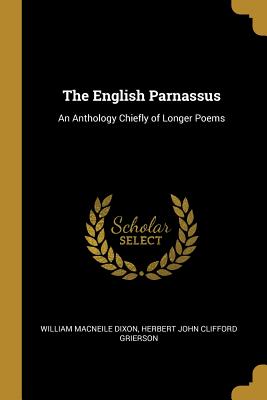 The English Parnassus

An Anthology Chiefly of Longer Poems

Scholar
SELECT

WILLIAM MACNEILE DIXON, HERBERT JOHN CLIFFORD GRIERSON